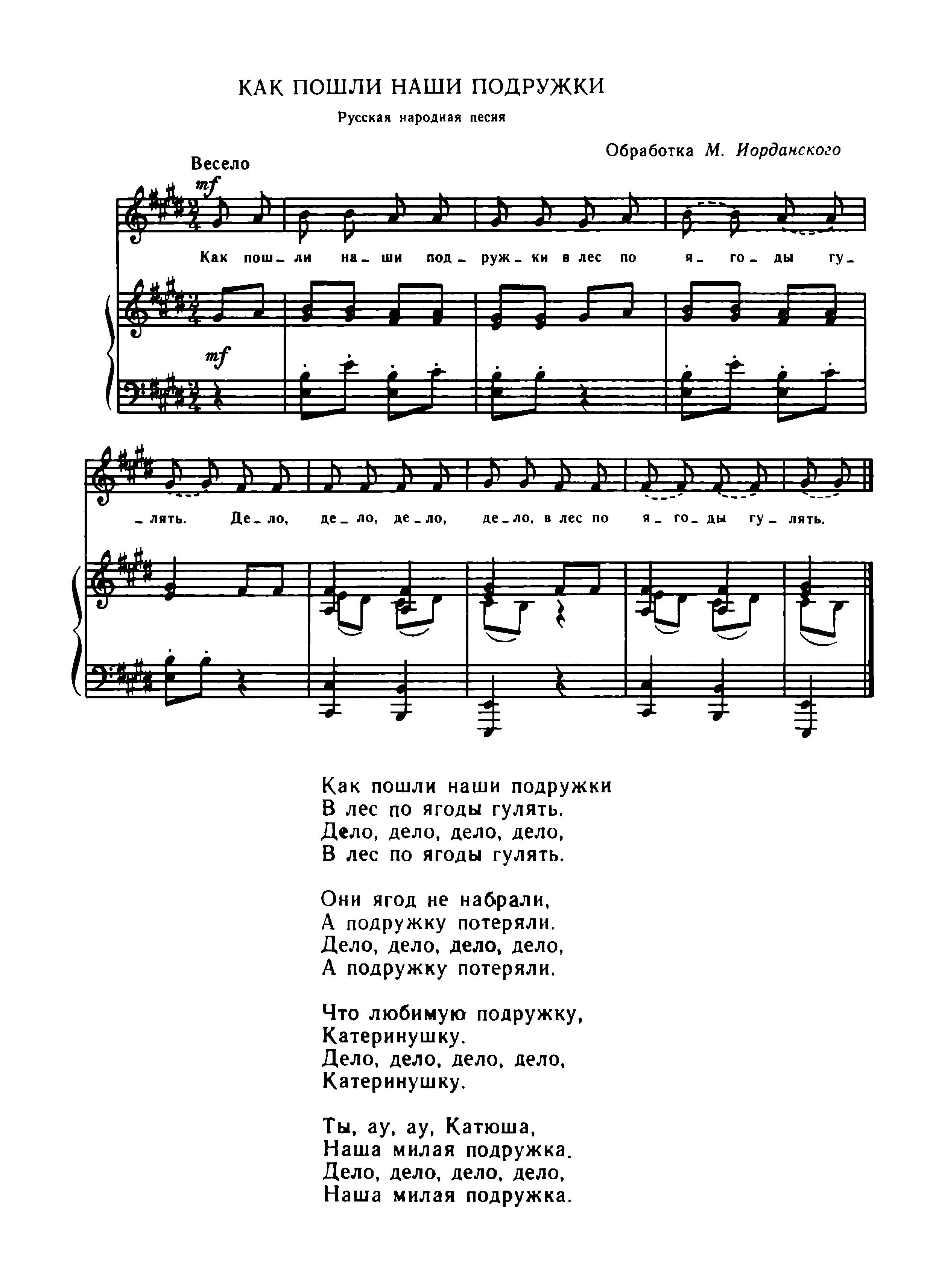 КАК ПОШЛИ НАШИ ПОДРУЖКИ

Русская народная песня

Обработка М. Иорданского

Весело

mf

Как пош_ли на_ши под_руж_ки в лес по я_го_ды гу_

mf

_лять. Де_ло, де_ло, де_ло, де_ло, в лес по я_го_ды гу_лять.

Как пошли наши подружки
В лес по ягоды гулять.
Дело, дело, дело, дело,
В лес по ягоды гулять.

Они ягод не набрали,
А подружку потеряли.
Дело, дело, дело, дело,
А подружку потеряли.

Что любимую подружку,
Катеринушку.
Дело, дело, дело, дело,
Катеринушку.

Ты, ау, ау, Катюша,
Наша милая подружка.
Дело, дело, дело, дело,
Наша милая подружка.